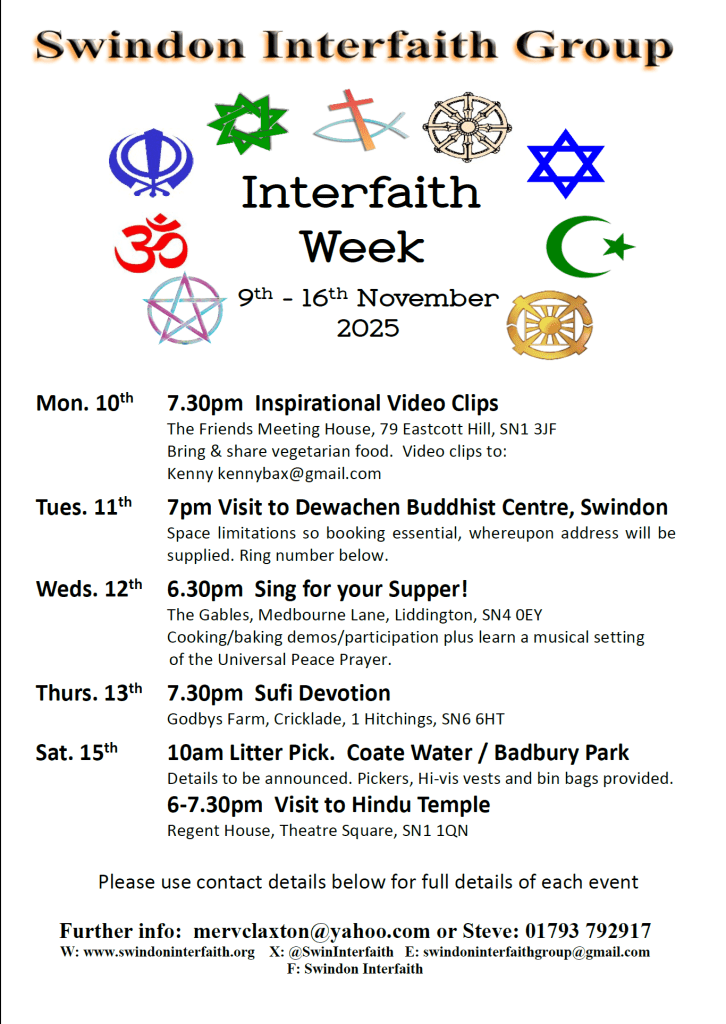 Swindon Interfaith Group

Interfaith Week

9th - 16th November 2025

Mon. 10th 7.30pm Inspirational Video Clips
The Friends Meeting House, 79 Eastcott Hill, SN1 3JF
Bring & share vegetarian food. Video clips to:
Kenny kennybax@gmail.com

Tues. 11th 7pm Visit to Dewachen Buddhist Centre, Swindon
Space limitations so booking essential, whereupon address will be supplied. Ring number below.

Weds. 12th 6.30pm Sing for your Supper!
The Gables, Medbourne Lane, Liddington, SN4 0EY
Cooking/baking demos/participation plus learn a musical setting of the Universal Peace Prayer.

Thurs. 13th 7.30pm Sufi Devotion
Godbys Farm, Cricklade, 1 Hitchings, SN6 6HT

Sat. 15th 10am Litter Pick. Coate Water / Badbury Park
Details to be announced. Pickers, Hi-vis vests and bin bags provided.
6-7.30pm Visit to Hindu Temple
Regent House, Theatre Square, SN1 1QN

Please use contact details below for full details of each event

Further info: mervclaxton@yahoo.com or Steve: 01793 792917
W: www.swindoninterfaith.org X: @SwinInterfaith E: swindoninterfaithgroup@gmail.com
F: Swindon Interfaith